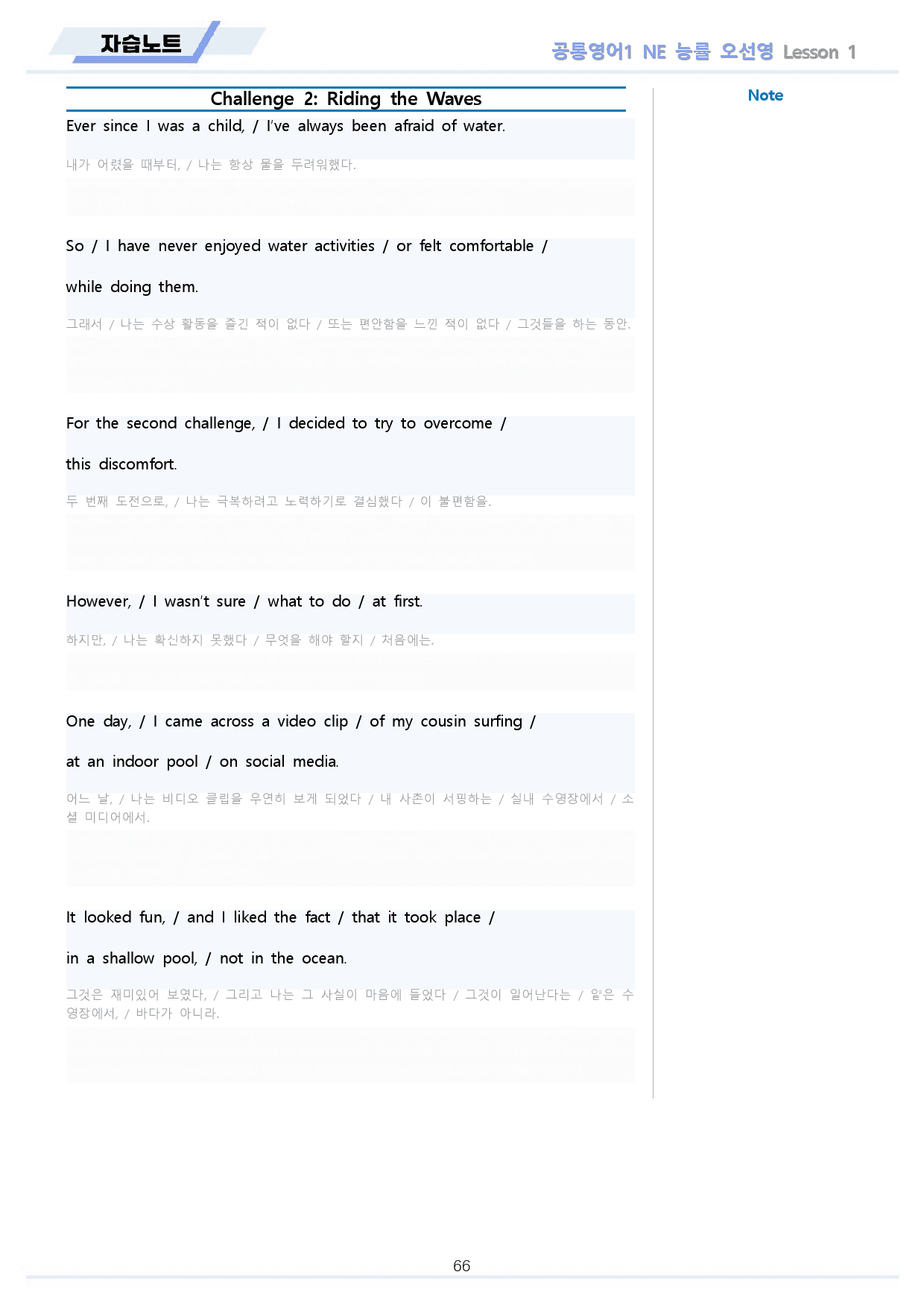 자습노트

공통영어1 NE 능률 오선영 Lesson 1

Challenge 2: Riding the Waves

Ever since I was a child, / I've always been afraid of water.

내가 어렸을 때부터, / 나는 항상 물을 두려워했다.

So / I have never enjoyed water activities / or felt comfortable / while doing them.

그래서 / 나는 수상 활동을 즐긴 적이 없다 / 또는 편안함을 느낀 적이 없다 / 그것들을 하는 동안.

For the second challenge, / I decided to try to overcome / this discomfort.

두 번째 도전으로, / 나는 극복하려고 노력하기로 결심했다 / 이 불편함을.

However, / I wasn't sure / what to do / at first.

하지만, / 나는 확신하지 못했다 / 무엇을 해야 할지 / 처음에는.

One day, / I came across a video clip / of my cousin surfing / at an indoor pool / on social media.

어느 날, / 나는 비디오 클립을 우연히 보게 되었다 / 내 사촌이 서핑하는 / 실내 수영장에서 / 소셜 미디어에서.

It looked fun, / and I liked the fact / that it took place / in a shallow pool, / not in the ocean.

그것은 재미있어 보였다, / 그리고 나는 그 사실이 마음에 들었다 / 그것이 일어난다는 / 얕은 수영장에서, / 바다가 아니라.

Note

66